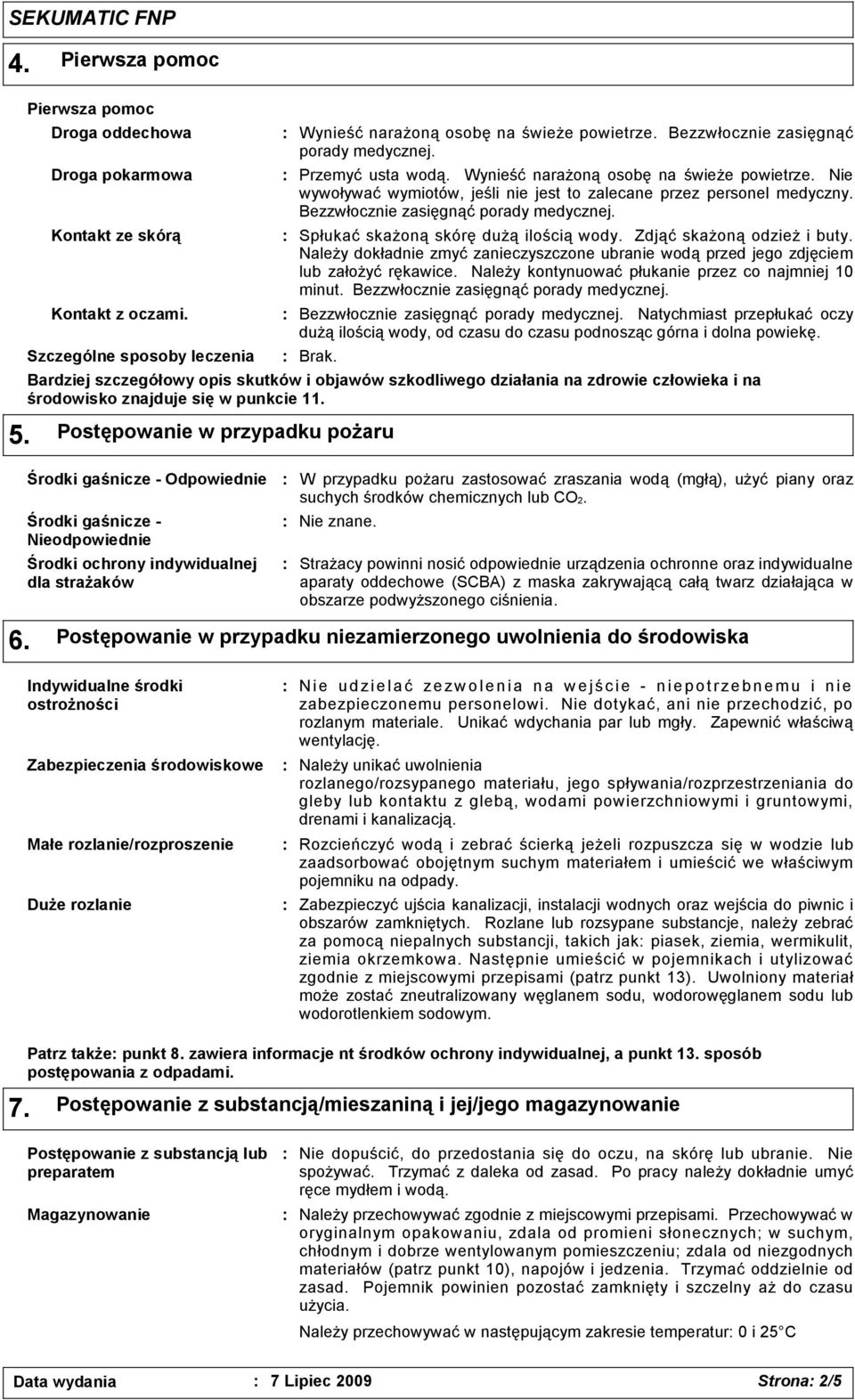 SEKUMATIC FNP

4. Pierwsza pomoc

Pierwsza pomoc

Droga oddechowa : Wynieść narażoną osobę na świeże powietrze. Bezzwłocznie zasięgnąć porady medycznej.

Droga pokarmowa : Przemyć usta wodą. Wynieść narażoną osobę na świeże powietrze. Nie wywoływać wymiotów, jeśli nie jest to zalecane przez personel medyczny. Bezzwłocznie zasięgnąć porady medycznej.

Kontakt ze skórą : Spłukać skażoną skórę dużą ilością wody. Zdjąć skażoną odzież i buty. Należy dokładnie zmyć zanieczyszczone ubranie wodą przed jego zdjęciem lub założyć rękawice. Należy kontynuować płukanie przez co najmniej 10 minut. Bezzwłocznie zasięgnąć porady medycznej.

Kontakt z oczami. : Bezzwłocznie zasięgnąć porady medycznej. Natychmiast przepłukać oczy dużą ilością wody, od czasu do czasu podnosząc górna i dolna powiekę.

Szczególne sposoby leczenia : Brak.

Bardziej szczegółowy opis skutków i objawów szkodliwego działania na zdrowie człowieka i na środowisko znajduje się w punkcie 11.

5. Postępowanie w przypadku pożaru

Środki gaśnicze - Odpowiednie : W przypadku pożaru zastosować zraszania wodą (mgłą), użyć piany oraz suchych środków chemicznych lub $CO_2$.

Środki gaśnicze - Nieodpowiednie : Nie znane.

Środki ochrony indywidualnej dla strażaków : Strażacy powinni nosić odpowiednie urządzenia ochronne oraz indywidualne aparaty oddechowe (SCBA) z maska zakrywającą całą twarz działająca w obszarze podwyższonego ciśnienia.

6. Postępowanie w przypadku niezamierzonego uwolnienia do środowiska

Indywidualne środki ostrożności : Nie udzielać zezwolenia na wejście - niepotrzebnemu i nie zabezpieczonemu personelowi. Nie dotykać, ani nie przechodzić, po rozlanym materiale. Unikać wdychania par lub mgły. Zapewnić właściwą wentylację.

Zabezpieczenia środowiskowe : Należy unikać uwolnienia rozlanego/rozsypanego materiału, jego spływania/rozprzestrzeniania do gleby lub kontaktu z glebą, wodami powierzchniowymi i gruntowymi, drenami i kanalizacją.

Małe rozlanie/rozproszenie : Rozcieńczyć wodą i zebrać ścierką jeżeli rozpuszcza się w wodzie lub zaadsorbować obojętnym suchym materiałem i umieścić we właściwym pojemniku na odpady.

Duże rozlanie : Zabezpieczyć ujścia kanalizacji, instalacji wodnych oraz wejścia do piwnic i obszarów zamkniętych. Rozlane lub rozsypane substancje, należy zebrać za pomocą niepalnych substancji, takich jak: piasek, ziemia, wermikulit, ziemia okrzemkowa. Następnie umieścić w pojemnikach i utylizować zgodnie z miejscowymi przepisami (patrz punkt 13). Uwolniony materiał może zostać zneutralizowany węglanem sodu, wodorowęglanem sodu lub wodorotlenkiem sodowym.

Patrz także: punkt 8. zawiera informacje nt środków ochrony indywidualnej, a punkt 13. sposób postępowania z odpadami.

7. Postępowanie z substancją/mieszaniną i jej/jego magazynowanie

Postępowanie z substancją lub preparatem : Nie dopuścić, do przedostania się do oczu, na skórę lub ubranie. Nie spożywać. Trzymać z daleka od zasad. Po pracy należy dokładnie umyć ręce mydłem i wodą.

Magazynowanie : Należy przechowywać zgodnie z miejscowymi przepisami. Przechowywać w oryginalnym opakowaniu, zdala od promieni słonecznych; w suchym, chłodnym i dobrze wentylowanym pomieszczeniu; zdala od niezgodnych materiałów (patrz punkt 10), napojów i jedzenia. Trzymać oddzielnie od zasad. Pojemnik powinien pozostać zamknięty i szczelny aż do czasu użycia.

Należy przechowywać w następującym zakresie temperatur: 0 i 25 C

Data wydania : 7 Lipiec 2009 Strona: 2/5